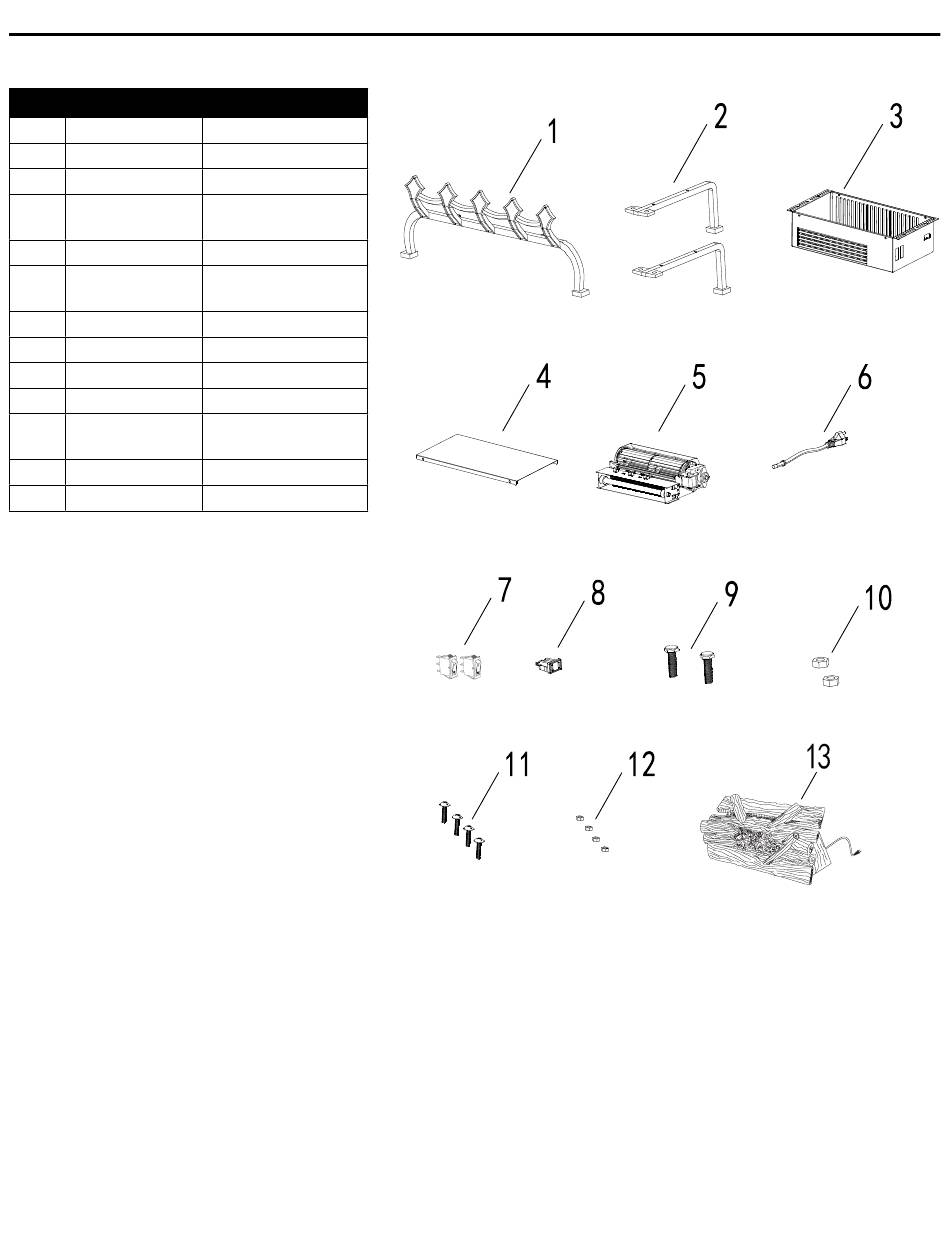 1

2

3

4

5

6

7

8

9

10

11

12

13